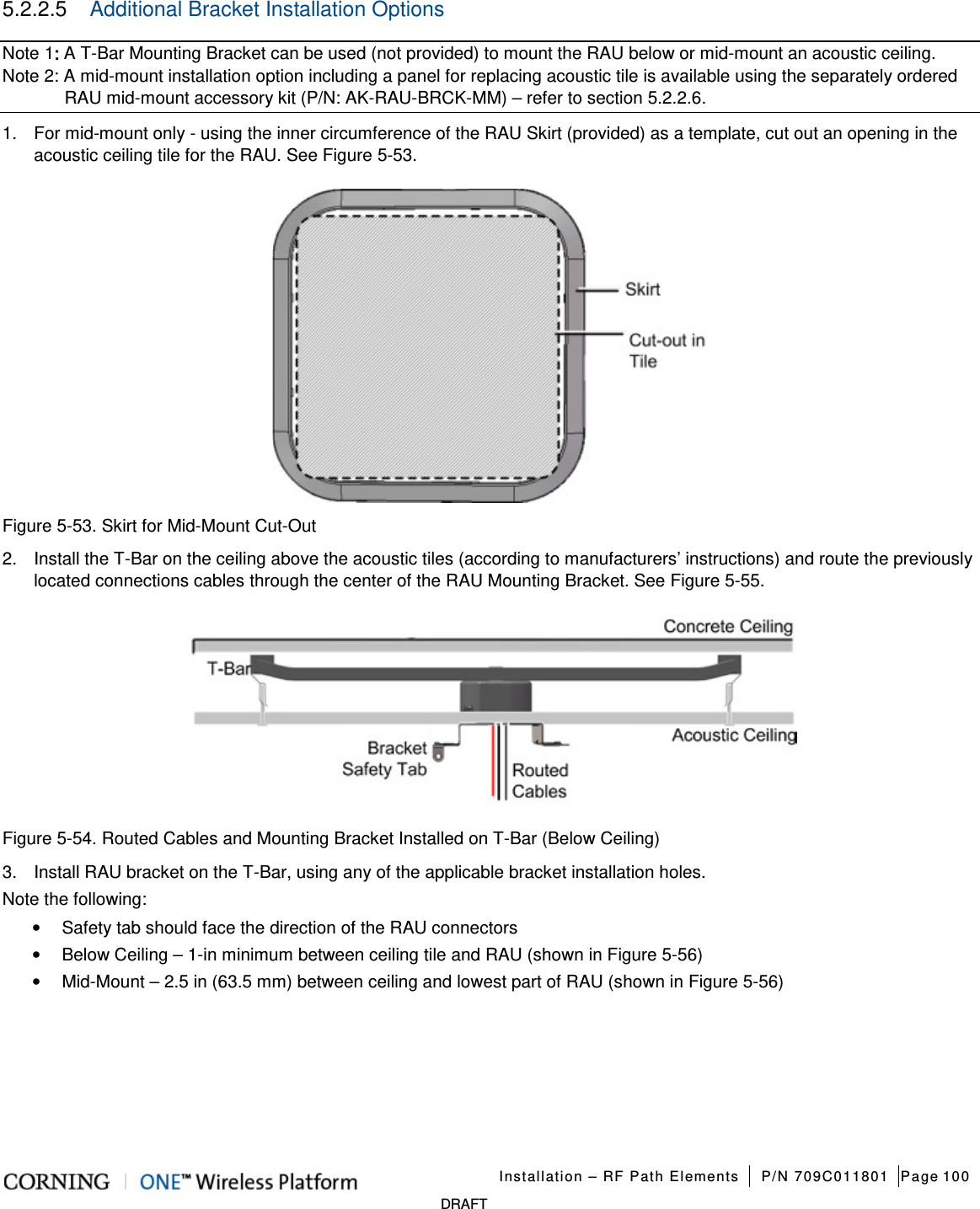 5.2.2.5 Additional Bracket Installation Options

Note 1: A T-Bar Mounting Bracket can be used (not provided) to mount the RAU below or mid-mount an acoustic ceiling.
Note 2: A mid-mount installation option including a panel for replacing acoustic tile is available using the separately ordered RAU mid-mount accessory kit (P/N: AK-RAU-BRCK-MM) – refer to section 5.2.2.6.

1. For mid-mount only - using the inner circumference of the RAU Skirt (provided) as a template, cut out an opening in the acoustic ceiling tile for the RAU. See Figure 5-53.

Skirt
Cut-out in Tile

Figure 5-53. Skirt for Mid-Mount Cut-Out

2. Install the T-Bar on the ceiling above the acoustic tiles (according to manufacturers' instructions) and route the previously located connections cables through the center of the RAU Mounting Bracket. See Figure 5-55.

Concrete Ceiling
T-Bar
Acoustic Ceiling
Bracket Safety Tab
Routed Cables

Figure 5-54. Routed Cables and Mounting Bracket Installed on T-Bar (Below Ceiling)

3. Install RAU bracket on the T-Bar, using any of the applicable bracket installation holes.

Note the following:

• Safety tab should face the direction of the RAU connectors
• Below Ceiling – 1-in minimum between ceiling tile and RAU (shown in Figure 5-56)
• Mid-Mount – 2.5 in (63.5 mm) between ceiling and lowest part of RAU (shown in Figure 5-56)

CORNING | ONE™ Wireless Platform Installation – RF Path Elements | P/N 709C011801 | Page 100
DRAFT